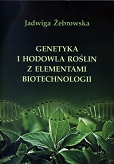 Jadwiga Żebrowska

GENETYKA I HODOWLA ROŚLIN Z ELEMENTAMI BIOTECHNOLOGII